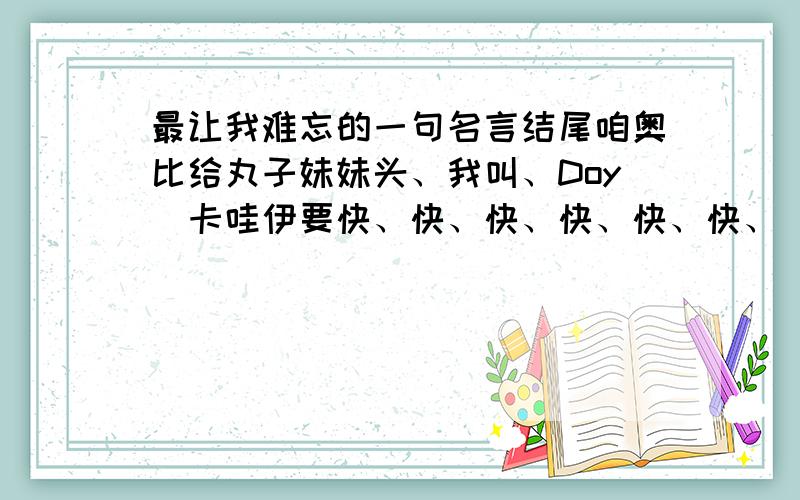 最让我难忘的一句名言结尾咱奥比给丸子妹妹头、我叫、Doy 卡哇伊要快、快、快、快、快、快、